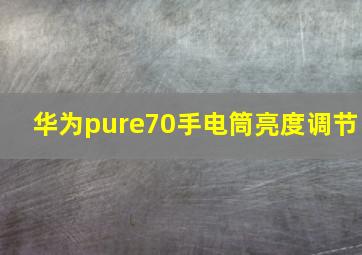 华为pure70手电筒亮度调节